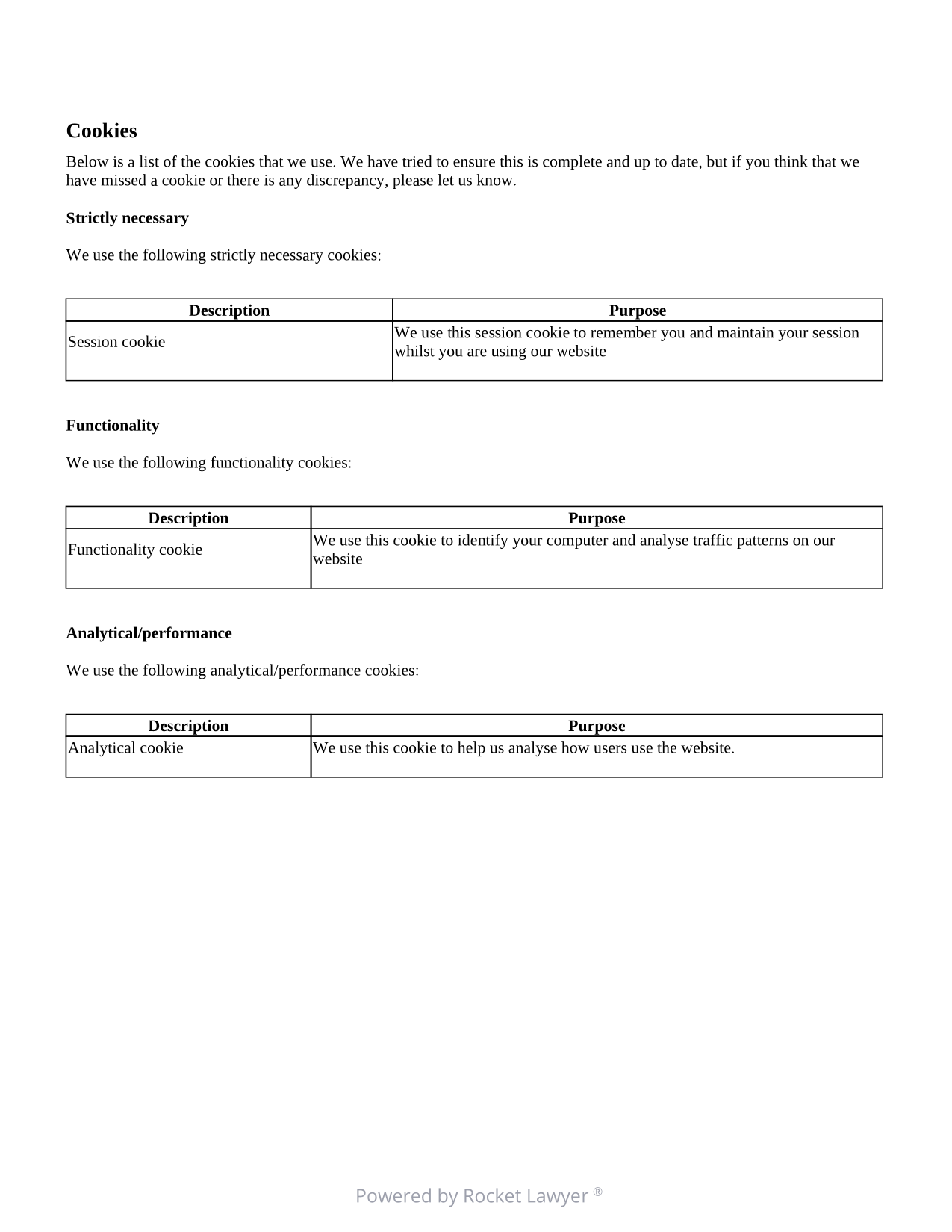 Cookies

Below is a list of the cookies that we use. We have tried to ensure this is complete and up to date, but if you think that we have missed a cookie or there is any discrepancy, please let us know.

Strictly necessary

We use the following strictly necessary cookies:

| Description | Purpose |
|---|---|
| Session cookie | We use this session cookie to remember you and maintain your session whilst you are using our website |

Functionality

We use the following functionality cookies:

| Description | Purpose |
|---|---|
| Functionality cookie | We use this cookie to identify your computer and analyse traffic patterns on our website |

Analytical/performance

We use the following analytical/performance cookies:

| Description | Purpose |
|---|---|
| Analytical cookie | We use this cookie to help us analyse how users use the website. |

Powered by Rocket Lawyer ®